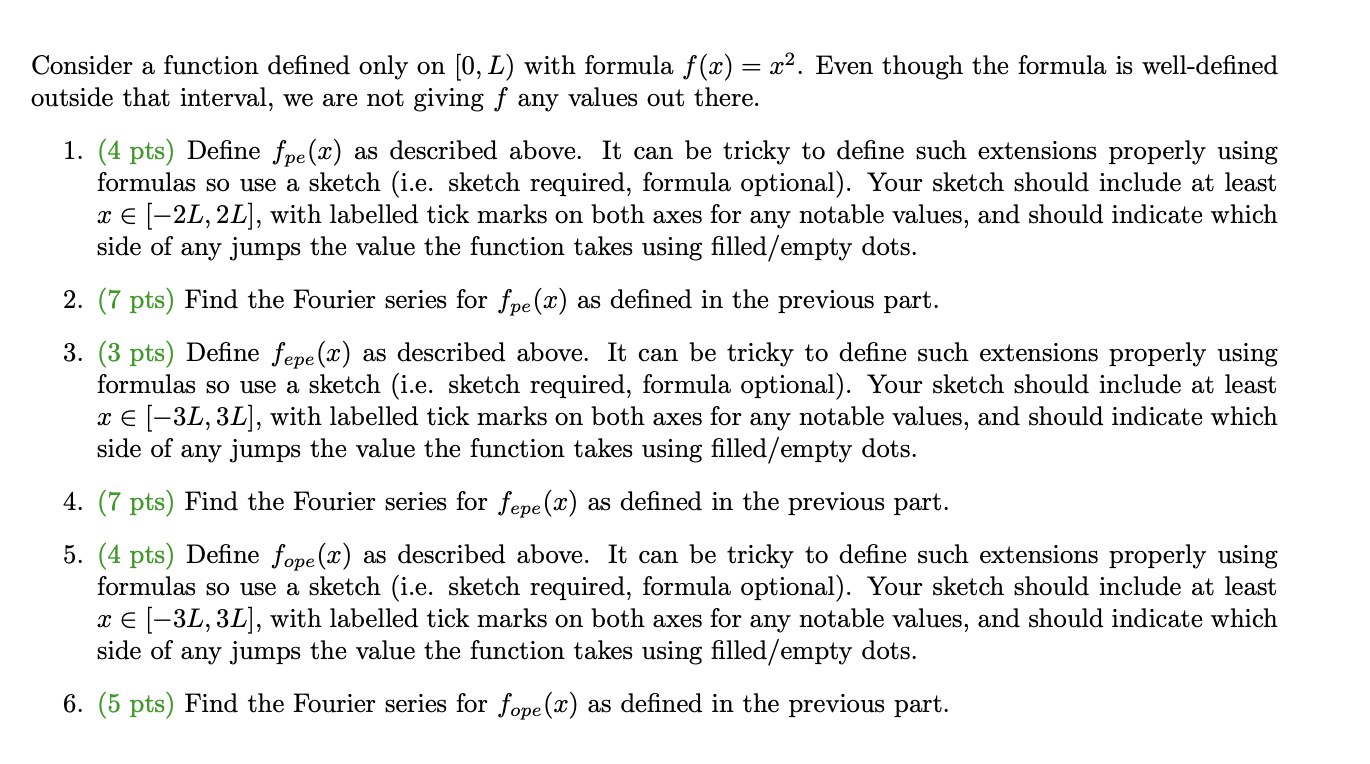 Consider a function defined only on $[0, L)$ with formula $f(x) = x^2$. Even though the formula is well-defined outside that interval, we are not giving $f$ any values out there.

1. (4 pts) Define $f_{pe}(x)$ as described above. It can be tricky to define such extensions properly using formulas so use a sketch (i.e. sketch required, formula optional). Your sketch should include at least $x \in [-2L, 2L]$, with labelled tick marks on both axes for any notable values, and should indicate which side of any jumps the value the function takes using filled/empty dots.

2. (7 pts) Find the Fourier series for $f_{pe}(x)$ as defined in the previous part.

3. (3 pts) Define $f_{epe}(x)$ as described above. It can be tricky to define such extensions properly using formulas so use a sketch (i.e. sketch required, formula optional). Your sketch should include at least $x \in [-3L, 3L]$, with labelled tick marks on both axes for any notable values, and should indicate which side of any jumps the value the function takes using filled/empty dots.

4. (7 pts) Find the Fourier series for $f_{epe}(x)$ as defined in the previous part.

5. (4 pts) Define $f_{ope}(x)$ as described above. It can be tricky to define such extensions properly using formulas so use a sketch (i.e. sketch required, formula optional). Your sketch should include at least $x \in [-3L, 3L]$, with labelled tick marks on both axes for any notable values, and should indicate which side of any jumps the value the function takes using filled/empty dots.

6. (5 pts) Find the Fourier series for $f_{ope}(x)$ as defined in the previous part.